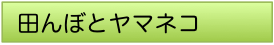 田んぼとヤマネコ